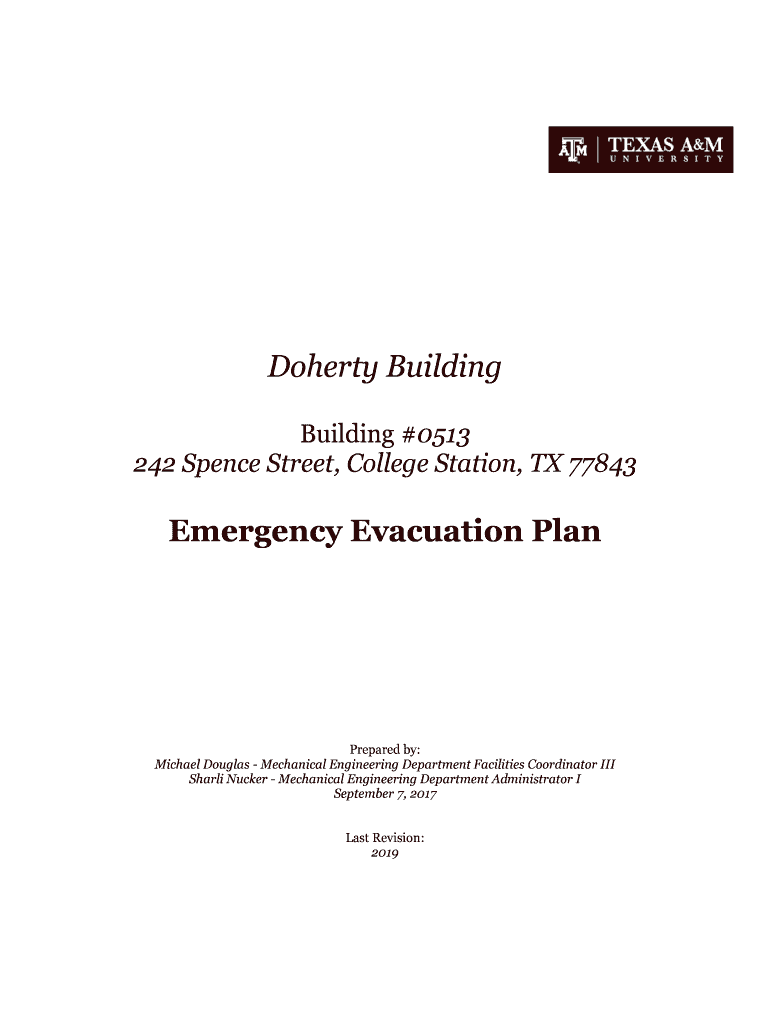 ATM | TEXAS A&M UNIVERSITY

Doherty Building

Building #0513
242 Spence Street, College Station, TX 77843

Emergency Evacuation Plan

Prepared by:
Michael Douglas - Mechanical Engineering Department Facilities Coordinator III
Sharli Nucker - Mechanical Engineering Department Administrator I
September 7, 2017

Last Revision:
2019